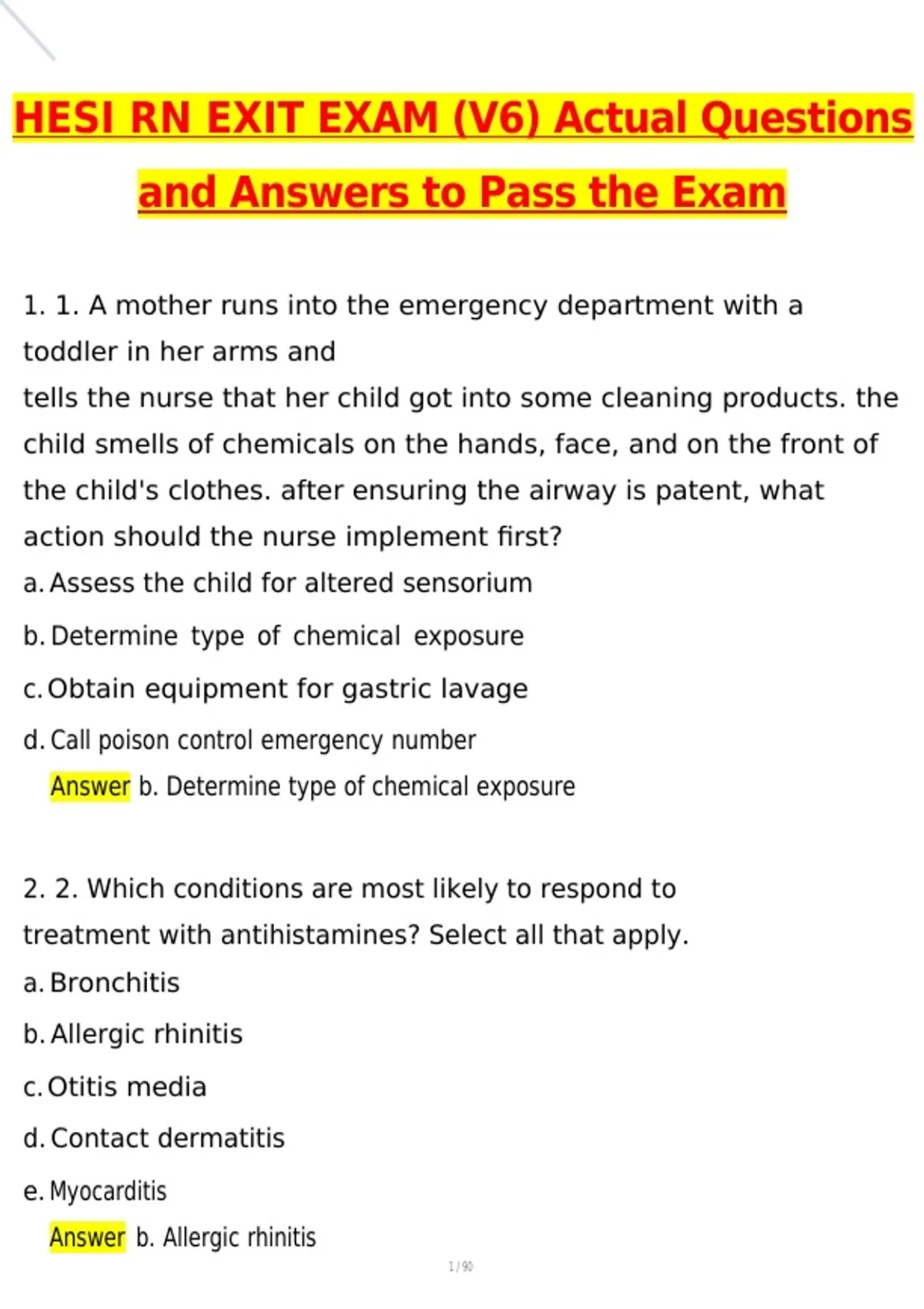 HESI RN EXIT EXAM (V6) Actual Questions and Answers to Pass the Exam

1. 1. A mother runs into the emergency department with a toddler in her arms and
tells the nurse that her child got into some cleaning products. the child smells of chemicals on the hands, face, and on the front of the child's clothes. after ensuring the airway is patent, what action should the nurse implement first?
a. Assess the child for altered sensorium
b. Determine type of chemical exposure
c. Obtain equipment for gastric lavage
d. Call poison control emergency number
Answer b. Determine type of chemical exposure

2. 2. Which conditions are most likely to respond to treatment with antihistamines? Select all that apply.
a. Bronchitis
b. Allergic rhinitis
c. Otitis media
d. Contact dermatitis
e. Myocarditis
Answer b. Allergic rhinitis

1 / 90